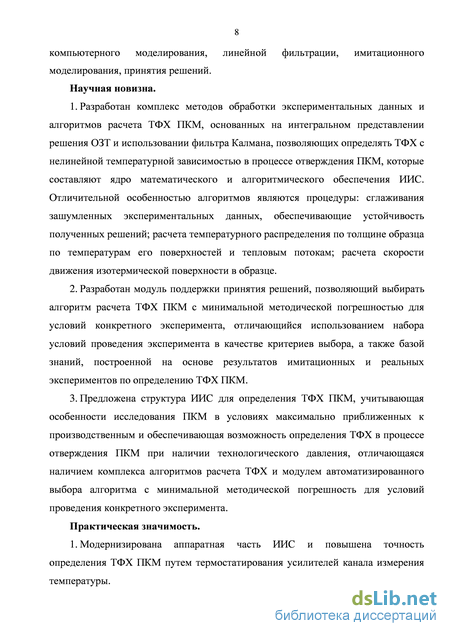 8

компьютерного моделирования, линейной фильтрации, имитационного моделирования, принятия решений.

Научная новизна.

1. Разработан комплекс методов обработки экспериментальных данных и алгоритмов расчета ТФХ ПКМ, основанных на интегральном представлении решения ОЗТ и использовании фильтра Калмана, позволяющих определять ТФХ с нелинейной температурной зависимостью в процессе отверждения ПКМ, которые составляют ядро математического и алгоритмического обеспечения ИИС. Отличительной особенностью алгоритмов являются процедуры: сглаживания зашумленных экспериментальных данных, обеспечивающие устойчивость полученных решений; расчета температурного распределения по толщине образца по температурам его поверхностей и тепловым потокам; расчета скорости движения изотермической поверхности в образце.

2. Разработан модуль поддержки принятия решений, позволяющий выбирать алгоритм расчета ТФХ ПКМ с минимальной методической погрешностью для условий конкретного эксперимента, отличающийся использованием набора условий проведения эксперимента в качестве критериев выбора, а также базой знаний, построенной на основе результатов имитационных и реальных экспериментов по определению ТФХ ПКМ.

3. Предложена структура ИИС для определения ТФХ ПКМ, учитывающая особенности исследования ПКМ в условиях максимально приближенных к производственным и обеспечивающая возможность определения ТФХ в процессе отверждения ПКМ при наличии технологического давления, отличающаяся наличием комплекса алгоритмов расчета ТФХ и модулем автоматизированного выбора алгоритма с минимальной методической погрешность для условий проведения конкретного эксперимента.

Практическая значимость.

1. Модернизирована аппаратная часть ИИС и повышена точность определения ТФХ ПКМ путем термостатирования усилителей канала измерения температуры.

dsLib.net
библиотека диссертаций